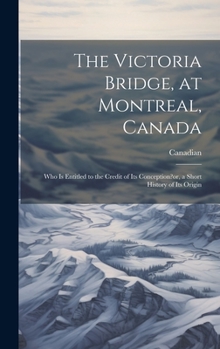 The Victoria Bridge, at Montreal, Canada

Canadian

Who Is Entitled to the Credit of Its Conception?or, a Short History of Its Origin